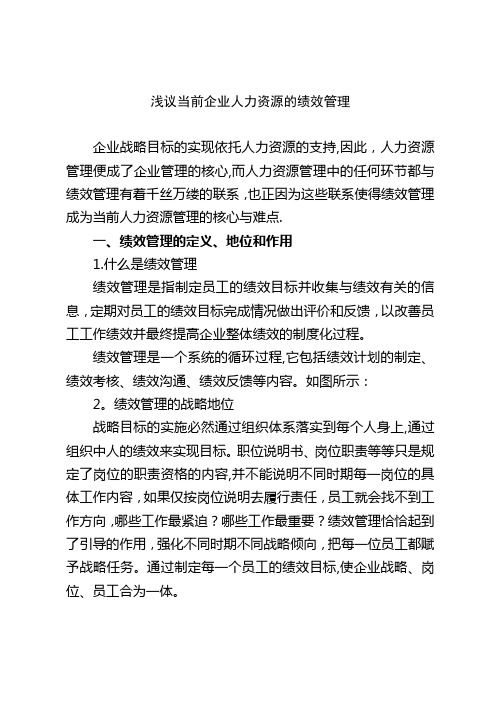 浅议当前企业人力资源的绩效管理

企业战略目标的实现依托人力资源的支持,因此，人力资源管理便成了企业管理的核心,而人力资源管理中的任何环节都与绩效管理有着千丝万缕的联系，也正因为这些联系使得绩效管理成为当前人力资源管理的核心与难点.

一、绩效管理的定义、地位和作用

1.什么是绩效管理

绩效管理是指制定员工的绩效目标并收集与绩效有关的信息，定期对员工的绩效目标完成情况做出评价和反馈，以改善员工工作绩效并最终提高企业整体绩效的制度化过程。

绩效管理是一个系统的循环过程,它包括绩效计划的制定、绩效考核、绩效沟通、绩效反馈等内容。如图所示：

2。绩效管理的战略地位

战略目标的实施必然通过组织体系落实到每个人身上,通过组织中人的绩效来实现目标。职位说明书、岗位职责等等只是规定了岗位的职责资格的内容,并不能说明不同时期每一岗位的具体工作内容，如果仅按岗位说明去履行责任，员工就会找不到工作方向，哪些工作最紧迫？哪些工作最重要？绩效管理恰恰起到了引导的作用，强化不同时期不同战略倾向，把每一位员工都赋予战略任务。通过制定每一个员工的绩效目标,使企业战略、岗位、员工合为一体。